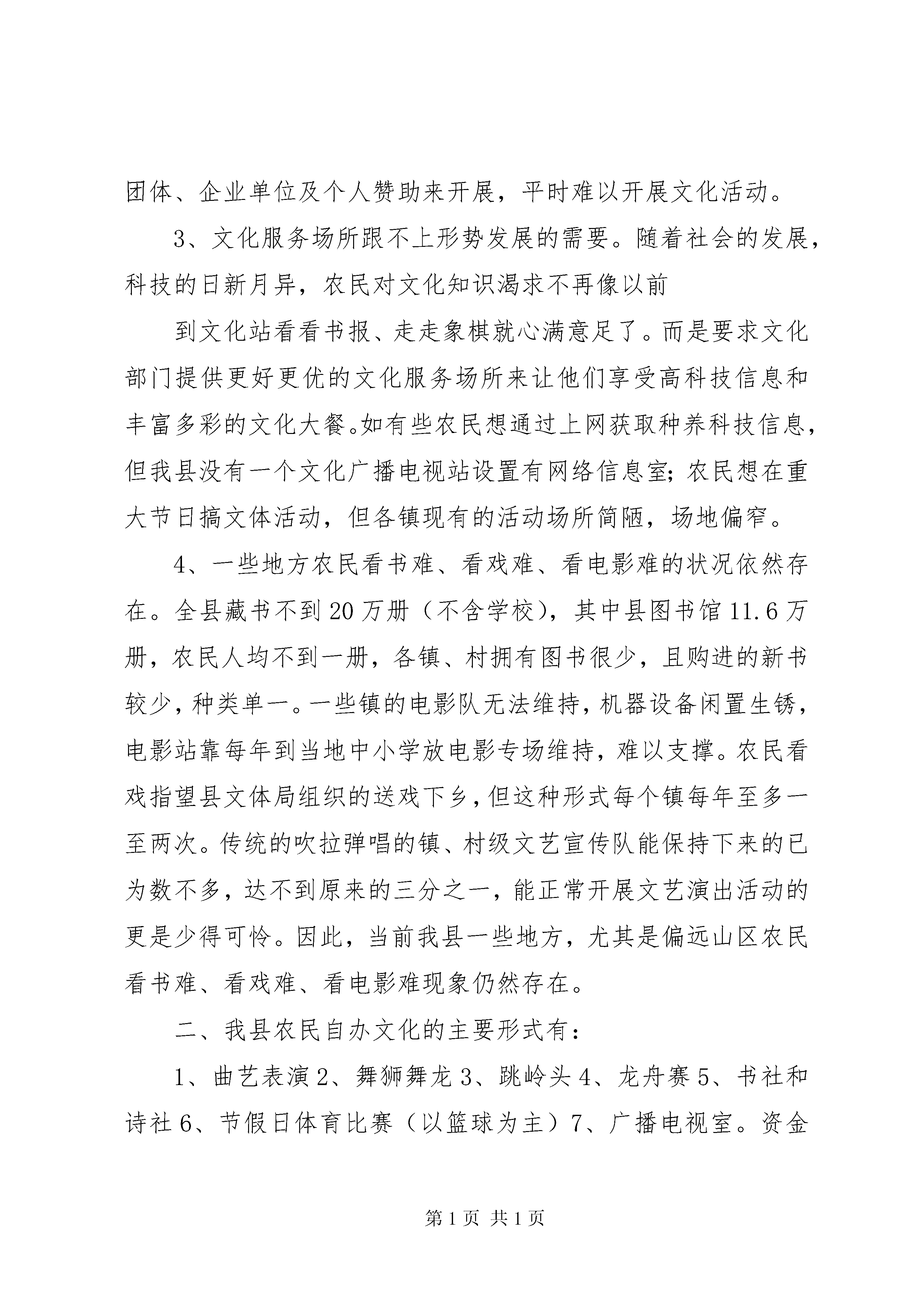 团体、企业单位及个人赞助来开展，平时难以开展文化活动。

3、文化服务场所跟不上形势发展的需要。随着社会的发展，科技的日新月异，农民对文化知识渴求不再像以前

到文化站看看书报、走走象棋就心满意足了。而是要求文化部门提供更好更优的文化服务场所来让他们享受高科技信息和丰富多彩的文化大餐。如有些农民想通过上网获取种养科技信息，但我县没有一个文化广播电视站设置有网络信息室;农民想在重大节日搞文体活动，但各镇现有的活动场所简陋，场地偏窄。

4、一些地方农民看书难、看戏难、看电影难的状况依然存在。全县藏书不到20万册（不含学校），其中县图书馆11.6万册，农民人均不到一册，各镇、村拥有图书很少，且购进的新书较少，种类单一。一些镇的电影队无法维持，机器设备闲置生锈，电影站靠每年到当地中小学放电影专场维持，难以支撑。农民看戏指望县文体局组织的送戏下乡，但这种形式每个镇每年至多一至两次。传统的吹拉弹唱的镇、村级文艺宣传队能保持下来的已为数不多，达不到原来的三分之一，能正常开展文艺演出活动的更是少得可怜。因此，当前我县一些地方，尤其是偏远山区农民看书难、看戏难、看电影难现象仍然存在。

二、我县农民自办文化的主要形式有：

1、曲艺表演2、舞狮舞龙3、跳岭头4、龙舟赛5、书社和诗社6、节假日体育比赛（以篮球为主）7、广播电视室。资金

第1页 共1页